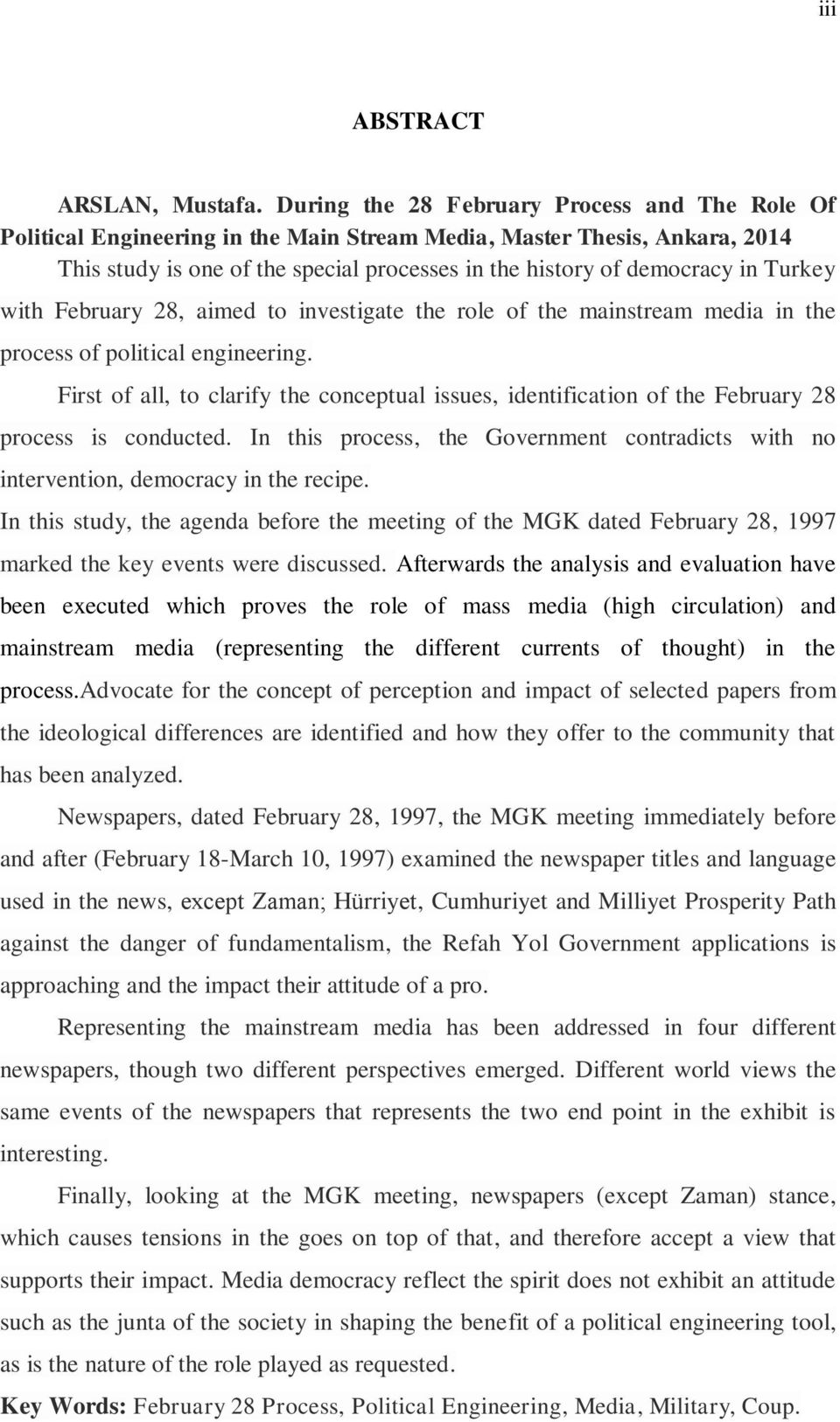 iii

ABSTRACT

ARSLAN, Mustafa. During the 28 February Process and The Role Of Political Engineering in the Main Stream Media, Master Thesis, Ankara, 2014

This study is one of the special processes in the history of democracy in Turkey with February 28, aimed to investigate the role of the mainstream media in the process of political engineering.

First of all, to clarify the conceptual issues, identification of the February 28 process is conducted. In this process, the Government contradicts with no intervention, democracy in the recipe.

In this study, the agenda before the meeting of the MGK dated February 28, 1997 marked the key events were discussed. Afterwards the analysis and evaluation have been executed which proves the role of mass media (high circulation) and mainstream media (representing the different currents of thought) in the process.Advocate for the concept of perception and impact of selected papers from the ideological differences are identified and how they offer to the community that has been analyzed.

Newspapers, dated February 28, 1997, the MGK meeting immediately before and after (February 18-March 10, 1997) examined the newspaper titles and language used in the news, except Zaman; Hürriyet, Cumhuriyet and Milliyet Prosperity Path against the danger of fundamentalism, the Refah Yol Government applications is approaching and the impact their attitude of a pro.

Representing the mainstream media has been addressed in four different newspapers, though two different perspectives emerged. Different world views the same events of the newspapers that represents the two end point in the exhibit is interesting.

Finally, looking at the MGK meeting, newspapers (except Zaman) stance, which causes tensions in the goes on top of that, and therefore accept a view that supports their impact. Media democracy reflect the spirit does not exhibit an attitude such as the junta of the society in shaping the benefit of a political engineering tool, as is the nature of the role played as requested.

Key Words: February 28 Process, Political Engineering, Media, Military, Coup.